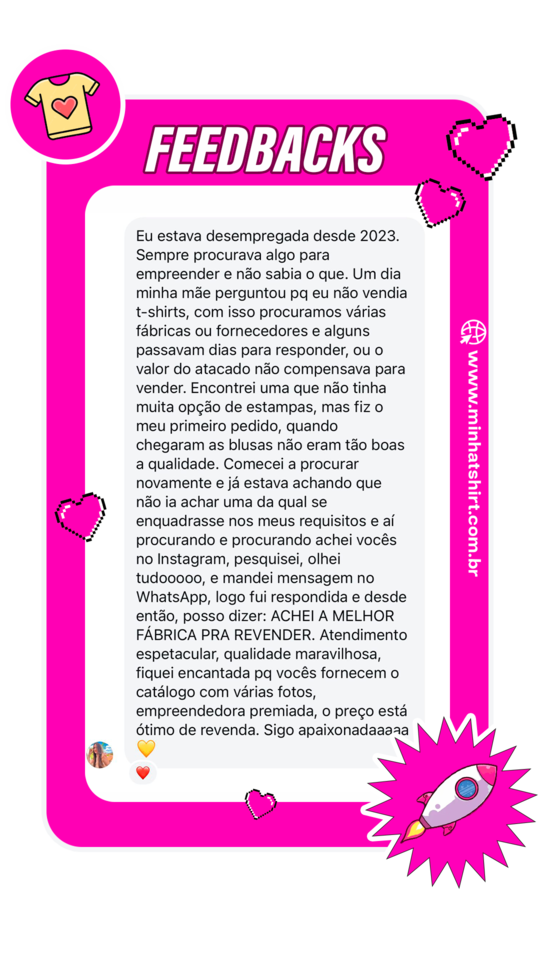 FEEDBACKS

Eu estava desempregada desde 2023. Sempre procurava algo para empreender e não sabia o que. Um dia minha mãe perguntou pq eu não vendia t-shirts, com isso procuramos várias fábricas ou fornecedores e alguns passavam dias para responder, ou o valor do atacado não compensava para vender. Encontrei uma que não tinha muita opção de estampas, mas fiz o meu primeiro pedido, quando chegaram as blusas não eram tão boas a qualidade. Comecei a procurar novamente e já estava achando que não ia achar uma da qual se enquadrasse nos meus requisitos e aí procurando e procurando achei vocês no Instagram, pesquisei, olhei tudooooo, e mandei mensagem no WhatsApp, logo fui respondida e desde então, posso dizer: ACHEI A MELHOR FÁBRICA PRA REVENDER. Atendimento espetacular, qualidade maravilhosa, fiquei encantada pq vocês fornecem o catálogo com várias fotos, empreendedora premiada, o preço está ótimo de revenda. Sigo apaixonadaaaaa 💛

❤️

www.minhatshirt.com.br